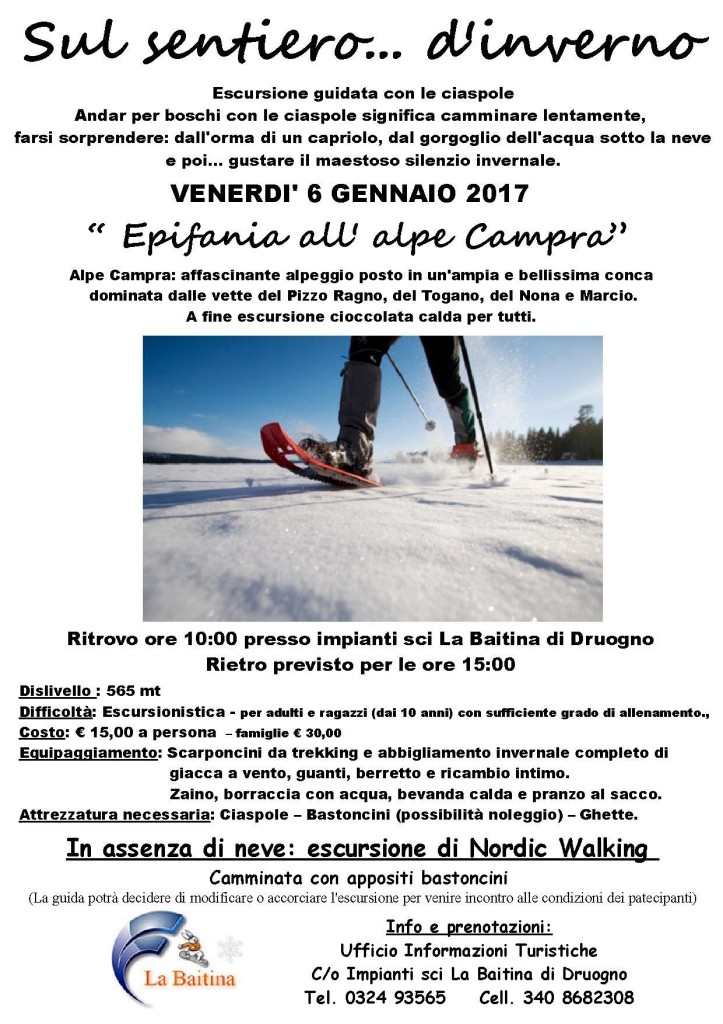 Sul sentiero... d'inverno

Escursione guidata con le ciaspole
Andar per boschi con le ciaspole significa camminare lentamente, farsi sorprendere: dall'orma di un capriolo, dal gorgoglio dell'acqua sotto la neve e poi... gustare il maestoso silenzio invernale.

VENERDI' 6 GENNAIO 2017

" Epifania all' alpe Campra"

Alpe Campra: affascinante alpeggio posto in un'ampia e bellissima conca dominata dalle vette del Pizzo Ragno, del Togano, del Nona e Marcio.
A fine escursione cioccolata calda per tutti.

Ritrovo ore 10:00 presso impianti sci La Baitina di Druogno
Rietro previsto per le ore 15:00

Dislivello : 565 mt
Difficoltà: Escursionistica - per adulti e ragazzi (dai 10 anni) con sufficiente grado di allenamento.,
Costo: € 15,00 a persona – famiglie € 30,00
Equipaggiamento: Scarponcini da trekking e abbigliamento invernale completo di giacca a vento, guanti, berretto e ricambio intimo.
Zaino, borraccia con acqua, bevanda calda e pranzo al sacco.
Attrezzatura necessaria: Ciaspole – Bastoncini (possibilità noleggio) – Ghette.

In assenza di neve: escursione di Nordic Walking

Camminata con appositi bastoncini
(La guida potrà decidere di modificare o accorciare l'escursione per venire incontro alle condizioni dei patecipanti)

La Baitina

Info e prenotazioni:
Ufficio Informazioni Turistiche
C/o Impianti sci La Baitina di Druogno
Tel. 0324 93565 Cell. 340 8682308